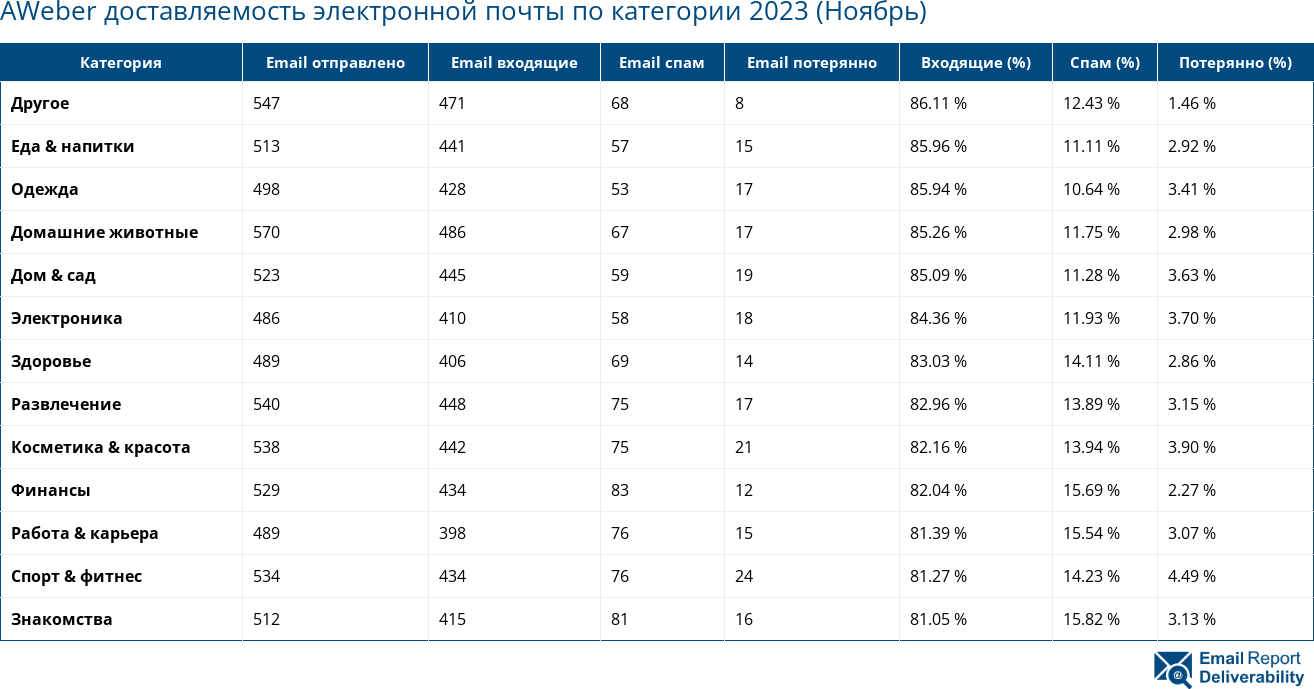 AWeber доставляемость электронной почты по категории 2023 (Ноябрь)

| Категория | Email отправлено | Email входящие | Email спам | Email потерянно | Входящие (%) | Спам (%) | Потерянно (%) |
|---|---|---|---|---|---|---|---|
| Другое | 547 | 471 | 68 | 8 | 86.11 % | 12.43 % | 1.46 % |
| Еда & напитки | 513 | 441 | 57 | 15 | 85.96 % | 11.11 % | 2.92 % |
| Одежда | 498 | 428 | 53 | 17 | 85.94 % | 10.64 % | 3.41 % |
| Домашние животные | 570 | 486 | 67 | 17 | 85.26 % | 11.75 % | 2.98 % |
| Дом & сад | 523 | 445 | 59 | 19 | 85.09 % | 11.28 % | 3.63 % |
| Электроника | 486 | 410 | 58 | 18 | 84.36 % | 11.93 % | 3.70 % |
| Здоровье | 489 | 406 | 69 | 14 | 83.03 % | 14.11 % | 2.86 % |
| Развлечение | 540 | 448 | 75 | 17 | 82.96 % | 13.89 % | 3.15 % |
| Косметика & красота | 538 | 442 | 75 | 21 | 82.16 % | 13.94 % | 3.90 % |
| Финансы | 529 | 434 | 83 | 12 | 82.04 % | 15.69 % | 2.27 % |
| Работа & карьера | 489 | 398 | 76 | 15 | 81.39 % | 15.54 % | 3.07 % |
| Спорт & фитнес | 534 | 434 | 76 | 24 | 81.27 % | 14.23 % | 4.49 % |
| Знакомства | 512 | 415 | 81 | 16 | 81.05 % | 15.82 % | 3.13 % |

Email Report Deliverability